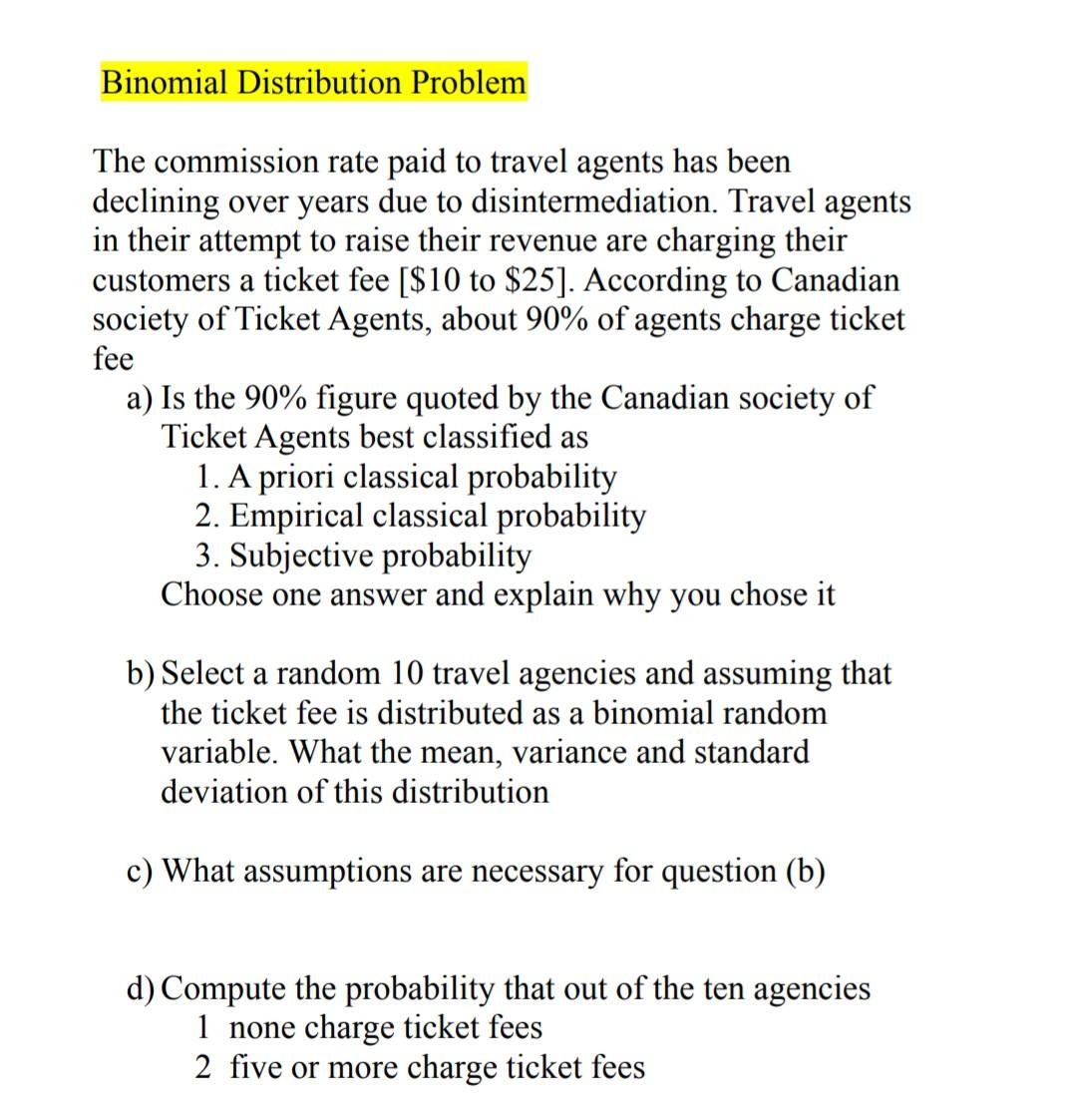 Binomial Distribution Problem

The commission rate paid to travel agents has been declining over years due to disintermediation. Travel agents in their attempt to raise their revenue are charging their customers a ticket fee [\$10 to \$25]. According to Canadian society of Ticket Agents, about 90% of agents charge ticket fee

a) Is the 90% figure quoted by the Canadian society of Ticket Agents best classified as
1. A priori classical probability
2. Empirical classical probability
3. Subjective probability
Choose one answer and explain why you chose it

b) Select a random 10 travel agencies and assuming that the ticket fee is distributed as a binomial random variable. What the mean, variance and standard deviation of this distribution

c) What assumptions are necessary for question (b)

d) Compute the probability that out of the ten agencies
1 none charge ticket fees
2 five or more charge ticket fees